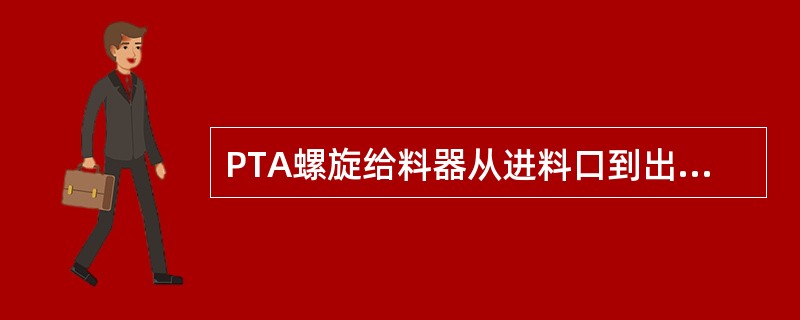 PTA螺旋给料器从进料口到出...